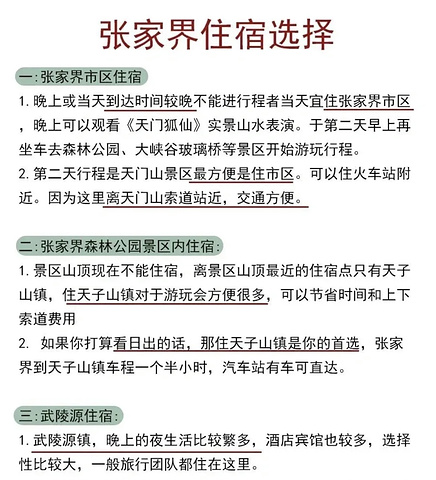 张家界住宿选择

一:张家界市区住宿

1.晚上或当天到达时间较晚不能进行程者当天宜住张家界市区，晚上可以观看《天门狐仙》实景山水表演。于第二天早上再坐车去森林公园、大峡谷玻璃桥等景区开始游玩行程。

2.第二天行程是天门山景区最方便是住市区。可以住火车站附近。因为这里离天门山索道站近，交通方便。

二:张家界森林公园景区内住宿:

1.景区山顶现在不能住宿，离景区山顶最近的住宿点只有天子山镇，住天子山镇对于游玩会方便很多，可以节省时间和上下索道费用

2.如果你打算看日出的话，那住天子山镇是你的首选，张家界到天子山镇车程一个半小时，汽车站有车可直达。

三:武陵源住宿:

1.武陵源镇，晚上的夜生活比较繁多，酒店宾馆也较多，选择性比较大，一般旅行团队都住在这里。